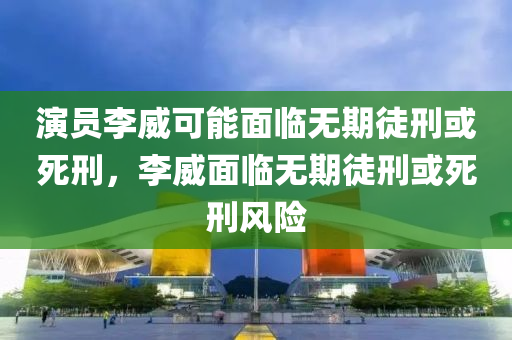 演员李威可能面临无期徒刑或死刑，李威面临无期徒刑或死刑风险